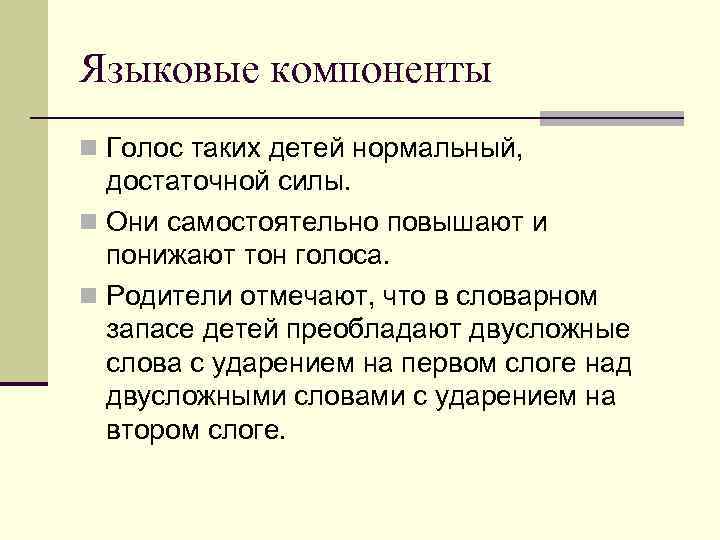 Языковые компоненты

Голос таких детей нормальный, достаточной силы.

Они самостоятельно повышают и понижают тон голоса.

Родители отмечают, что в словарном запасе детей преобладают двусложные слова с ударением на первом слоге над двусложными словами с ударением на втором слоге.